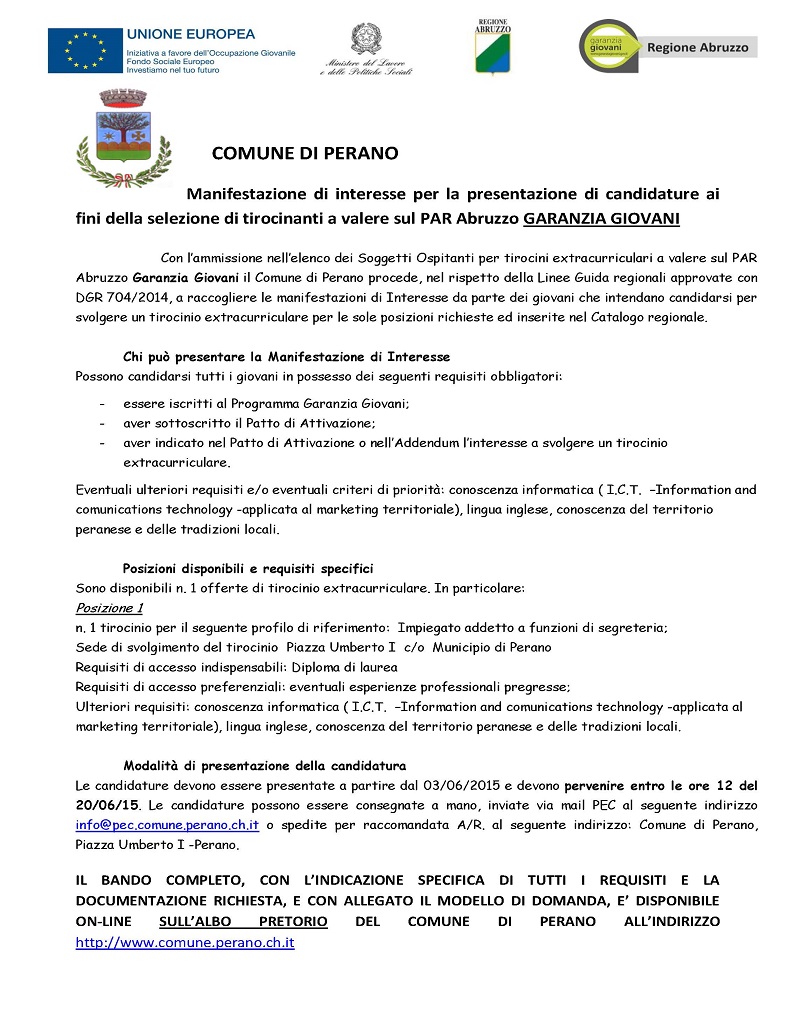 UNIONE EUROPEA
Iniziativa a favore dell'Occupazione Giovanile
Fondo Sociale Europeo
Investiamo nel tuo futuro

Ministero del Lavoro e delle Politiche Sociali

REGIONE ABRUZZO

garanzia giovani
Regione Abruzzo

COMUNE DI PERANO

Manifestazione di interesse per la presentazione di candidature ai fini della selezione di tirocinanti a valere sul PAR Abruzzo GARANZIA GIOVANI

Con l'ammissione nell'elenco dei Soggetti Ospitanti per tirocini extracurriculari a valere sul PAR Abruzzo Garanzia Giovani il Comune di Perano procede, nel rispetto della Linee Guida regionali approvate con DGR 704/2014, a raccogliere le manifestazioni di Interesse da parte dei giovani che intendano candidarsi per svolgere un tirocinio extracurriculare per le sole posizioni richieste ed inserite nel Catalogo regionale.

Chi può presentare la Manifestazione di Interesse
Possono candidarsi tutti i giovani in possesso dei seguenti requisiti obbligatori:

- essere iscritti al Programma Garanzia Giovani;
- aver sottoscritto il Patto di Attivazione;
- aver indicato nel Patto di Attivazione o nell'Addendum l'interesse a svolgere un tirocinio extracurriculare.

Eventuali ulteriori requisiti e/o eventuali criteri di priorità: conoscenza informatica ( I.C.T. –Information and comunications technology -applicata al marketing territoriale), lingua inglese, conoscenza del territorio peranese e delle tradizioni locali.

Posizioni disponibili e requisiti specifici
Sono disponibili n. 1 offerte di tirocinio extracurriculare. In particolare:
Posizione 1
n. 1 tirocinio per il seguente profilo di riferimento: Impiegato addetto a funzioni di segreteria;
Sede di svolgimento del tirocinio Piazza Umberto I c/o Municipio di Perano
Requisiti di accesso indispensabili: Diploma di laurea
Requisiti di accesso preferenziali: eventuali esperienze professionali pregresse;
Ulteriori requisiti: conoscenza informatica ( I.C.T. –Information and comunications technology -applicata al marketing territoriale), lingua inglese, conoscenza del territorio peranese e delle tradizioni locali.

Modalità di presentazione della candidatura
Le candidature devono essere presentate a partire dal 03/06/2015 e devono pervenire entro le ore 12 del 20/06/15. Le candidature possono essere consegnate a mano, inviate via mail PEC al seguente indirizzo info@pec.comune.perano.ch.it o spedite per raccomandata A/R. al seguente indirizzo: Comune di Perano, Piazza Umberto I -Perano.

IL BANDO COMPLETO, CON L'INDICAZIONE SPECIFICA DI TUTTI I REQUISITI E LA DOCUMENTAZIONE RICHIESTA, E CON ALLEGATO IL MODELLO DI DOMANDA, E' DISPONIBILE ON-LINE SULL'ALBO PRETORIO DEL COMUNE DI PERANO ALL'INDIRIZZO http://www.comune.perano.ch.it